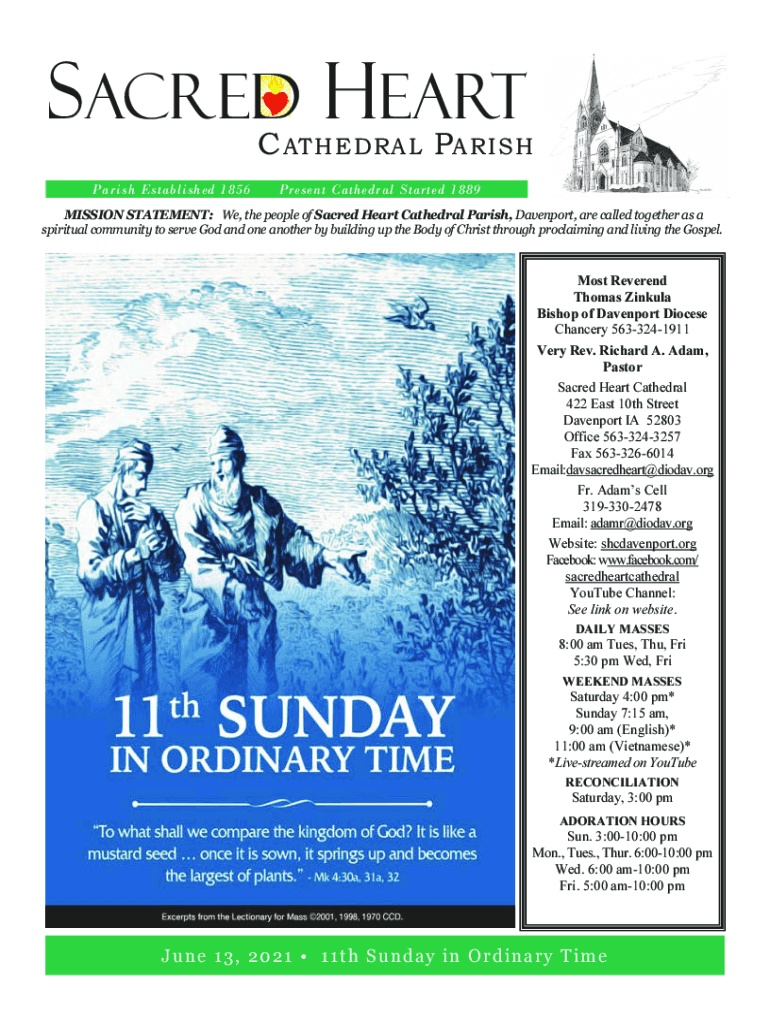 SACRED HEART
CATHEDRAL PARISH

Parish Established 1856    Present Cathedral Started 1889

MISSION STATEMENT: We, the people of Sacred Heart Cathedral Parish, Davenport, are called together as a spiritual community to serve God and one another by building up the Body of Christ through proclaiming and living the Gospel.

11th SUNDAY IN ORDINARY TIME

"To what shall we compare the kingdom of God? It is like a mustard seed … once it is sown, it springs up and becomes the largest of plants." - Mk 4:30a, 31a, 32

Excerpts from the Lectionary for Mass ©2001, 1998, 1970 CCD.

Most Reverend
Thomas Zinkula
Bishop of Davenport Diocese
Chancery 563-324-1911

Very Rev. Richard A. Adam,
Pastor

Sacred Heart Cathedral
422 East 10th Street
Davenport IA 52803
Office 563-324-3257
Fax 563-326-6014
Email:davsacredheart@diodav.org

Fr. Adam's Cell
319-330-2478
Email: adamr@diodav.org

Website: shcdavenport.org
Facebook: www.facebook.com/sacredheartcathedral
YouTube Channel:
See link on website.

DAILY MASSES
8:00 am Tues, Thu, Fri
5:30 pm Wed, Fri

WEEKEND MASSES
Saturday 4:00 pm*
Sunday 7:15 am,
9:00 am (English)*
11:00 am (Vietnamese)*
*Live-streamed on YouTube

RECONCILIATION
Saturday, 3:00 pm

ADORATION HOURS
Sun. 3:00-10:00 pm
Mon., Tues., Thur. 6:00-10:00 pm
Wed. 6:00 am-10:00 pm
Fri. 5:00 am-10:00 pm

June 13, 2021 • 11th Sunday in Ordinary Time